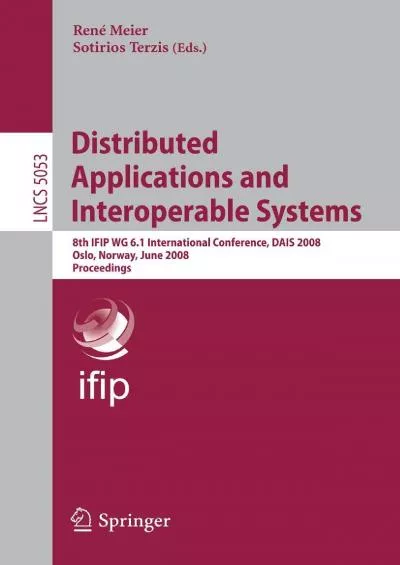 René Meier
Sotirios Terzis (Eds.)

LNCS 5053

Distributed Applications and Interoperable Systems

8th IFIP WG 6.1 International Conference, DAIS 2008
Oslo, Norway, June 2008
Proceedings

ifip

Springer